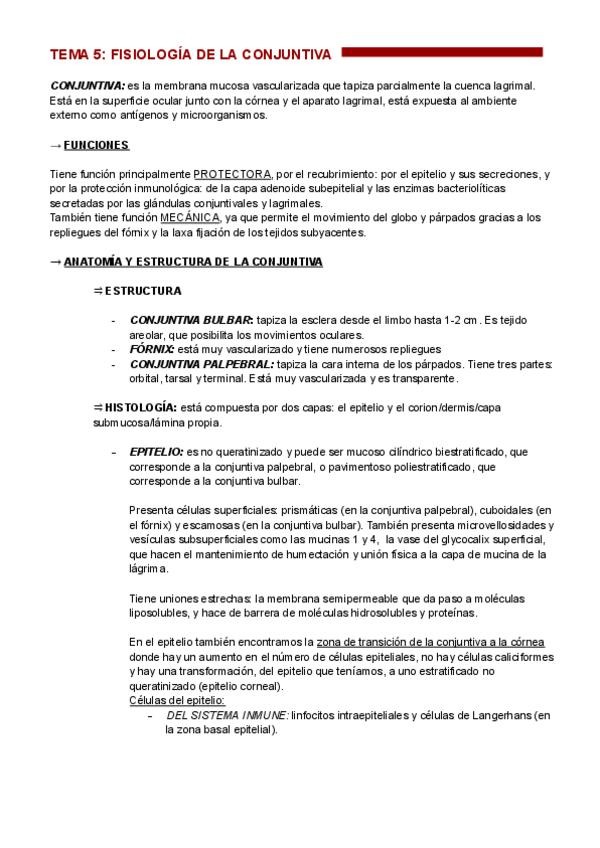 TEMA 5: FISIOLOGÍA DE LA CONJUNTIVA

CONJUNTIVA: es la membrana mucosa vascularizada que tapiza parcialmente la cuenca lagrimal. Está en la superficie ocular junto con la córnea y el aparato lagrimal, está expuesta al ambiente externo como antígenos y microorganismos.

→ FUNCIONES

Tiene función principalmente PROTECTORA, por el recubrimiento: por el epitelio y sus secreciones, y por la protección inmunológica: de la capa adenoide subepitelial y las enzimas bacteriolíticas secretadas por las glándulas conjuntivales y lagrimales.
También tiene función MECÁNICA, ya que permite el movimiento del globo y párpados gracias a los repliegues del fórnix y la laxa fijación de los tejidos subyacentes.

→ ANATOMÍA Y ESTRUCTURA DE LA CONJUNTIVA

⇒ ESTRUCTURA

- CONJUNTIVA BULBAR: tapiza la esclera desde el limbo hasta 1-2 cm. Es tejido areolar, que posibilita los movimientos oculares.
- FÓRNIX: está muy vascularizado y tiene numerosos repliegues
- CONJUNTIVA PALPEBRAL: tapiza la cara interna de los párpados. Tiene tres partes: orbital, tarsal y terminal. Está muy vascularizada y es transparente.

⇒ HISTOLOGÍA: está compuesta por dos capas: el epitelio y el corion/dermis/capa submucosa/lámina propia.

- EPITELIO: es no queratinizado y puede ser mucoso cilíndrico biestratificado, que corresponde a la conjuntiva palpebral, o pavimentoso poliestratificado, que corresponde a la conjuntiva bulbar.

Presenta células superficiales: prismáticas (en la conjuntiva palpebral), cuboidales (en el fórnix) y escamosas (en la conjuntiva bulbar). También presenta microvellosidades y vesículas subsuperficiales como las mucinas 1 y 4, la vase del glycocalix superficial, que hacen el mantenimiento de humectación y unión física a la capa de mucina de la lágrima.

Tiene uniones estrechas: la membrana semipermeable que da paso a moléculas liposolubles, y hace de barrera de moléculas hidrosolubles y proteínas.

En el epitelio también encontramos la zona de transición de la conjuntiva a la córnea donde hay un aumento en el número de células epiteliales, no hay células caliciformes y hay una transformación, del epitelio que teníamos, a uno estratificado no queratinizado (epitelio corneal).
Células del epitelio:
- DEL SISTEMA INMUNE: linfocitos intraepiteliales y células de Langerhans (en la zona basal epitelial).